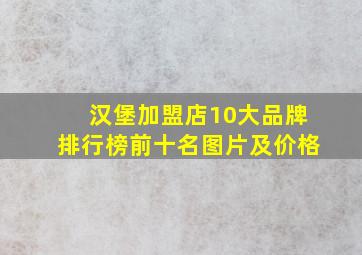 汉堡加盟店10大品牌
排行榜前十名图片及价格